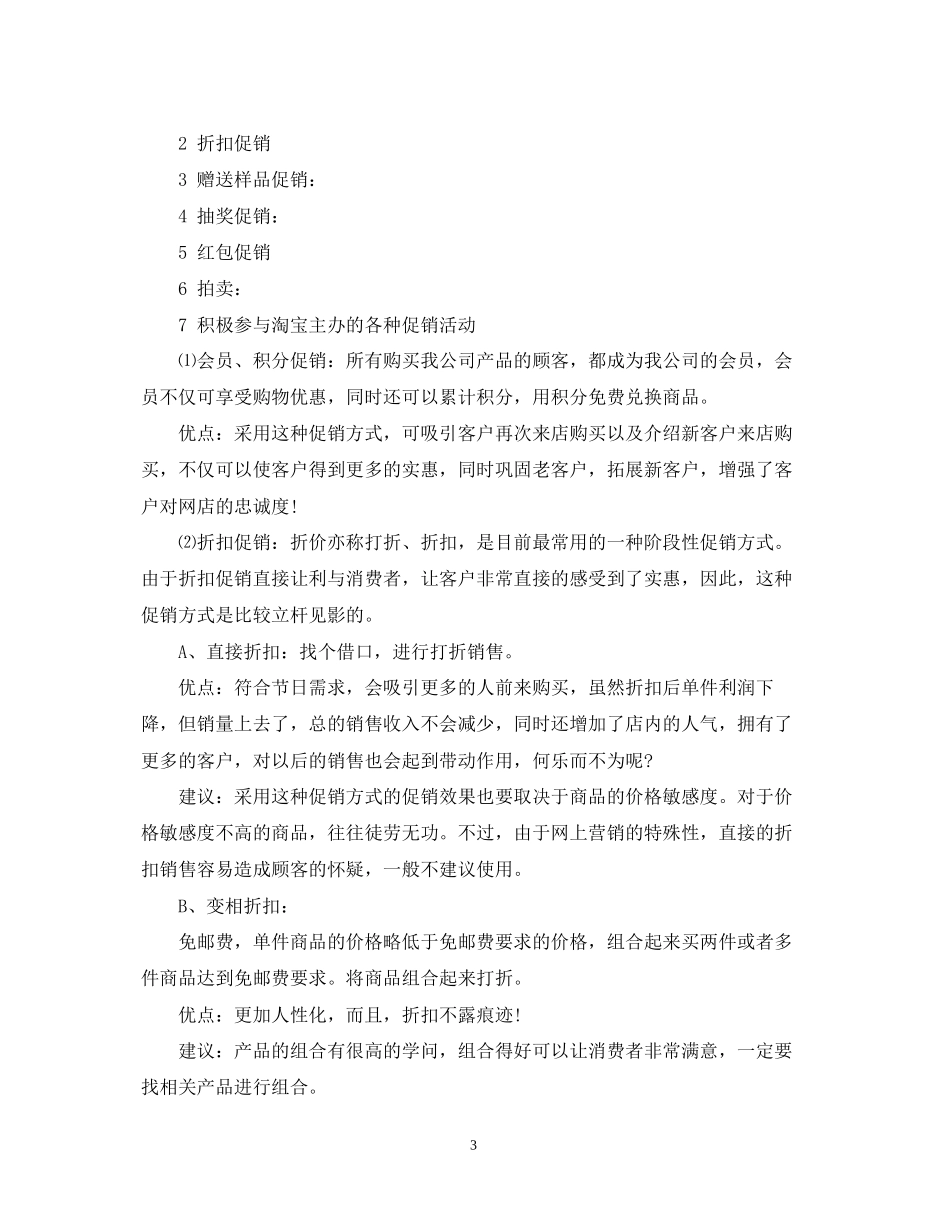 2 折扣促销

3 赠送样品促销：

4 抽奖促销：

5 红包促销

6 拍卖：

7 积极参与淘宝主办的各种促销活动

⑴会员、积分促销：所有购买我公司产品的顾客，都成为我公司的会员，会员不仅可享受购物优惠，同时还可以累计积分，用积分免费兑换商品。

优点：采用这种促销方式，可吸引客户再次来店购买以及介绍新客户来店购买，不仅可以使客户得到更多的实惠，同时巩固老客户，拓展新客户，增强了客户对网店的忠诚度！

⑵折扣促销：折价亦称打折、折扣，是目前最常用的一种阶段性促销方式。由于折扣促销直接让利与消费者，让客户非常直接的感受到了实惠，因此，这种促销方式是比较立杆见影的。

A、直接折扣：找个借口，进行打折销售。

优点：符合节日需求，会吸引更多的人前来购买，虽然折扣后单件利润下降，但销量上去了，总的销售收入不会减少，同时还增加了店内的人气，拥有了更多的客户，对以后的销售也会起到带动作用，何乐而不为呢？

建议：采用这种促销方式的促销效果也要取决于商品的价格敏感度。对于价格敏感度不高的商品，往往徒劳无功。不过，由于网上营销的特殊性，直接的折扣销售容易造成顾客的怀疑，一般不建议使用。

B、变相折扣：

免邮费，单件商品的价格略低于免邮费要求的价格，组合起来买两件或者多件商品达到免邮费要求。将商品组合起来打折。

优点：更加人性化，而且，折扣不露痕迹！

建议：产品的组合有很高的学问，组合得好可以让消费者非常满意，一定要找相关产品进行组合。

3